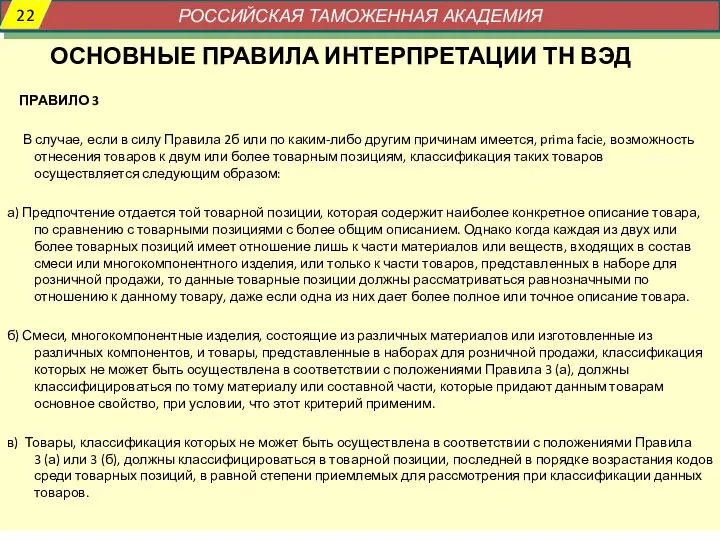 22

РОССИЙСКАЯ ТАМОЖЕННАЯ АКАДЕМИЯ

ОСНОВНЫЕ ПРАВИЛА ИНТЕРПРЕТАЦИИ ТН ВЭД

ПРАВИЛО 3

В случае, если в силу Правила 2б или по каким-либо другим причинам имеется, prima facie, возможность отнесения товаров к двум или более товарным позициям, классификация таких товаров осуществляется следующим образом:

а) Предпочтение отдается той товарной позиции, которая содержит наиболее конкретное описание товара, по сравнению с товарными позициями с более общим описанием. Однако когда каждая из двух или более товарных позиций имеет отношение лишь к части материалов или веществ, входящих в состав смеси или многокомпонентного изделия, или только к части товаров, представленных в наборе для розничной продажи, то данные товарные позиции должны рассматриваться равнозначными по отношению к данному товару, даже если одна из них дает более полное или точное описание товара.

б) Смеси, многокомпонентные изделия, состоящие из различных материалов или изготовленные из различных компонентов, и товары, представленные в наборах для розничной продажи, классификация которых не может быть осуществлена в соответствии с положениями Правила 3 (а), должны классифицироваться по тому материалу или составной части, которые придают данным товарам основное свойство, при условии, что этот критерий применим.

в) Товары, классификация которых не может быть осуществлена в соответствии с положениями Правила 3 (а) или 3 (б), должны классифицироваться в товарной позиции, последней в порядке возрастания кодов среди товарных позиций, в равной степени приемлемых для рассмотрения при классификации данных товаров.